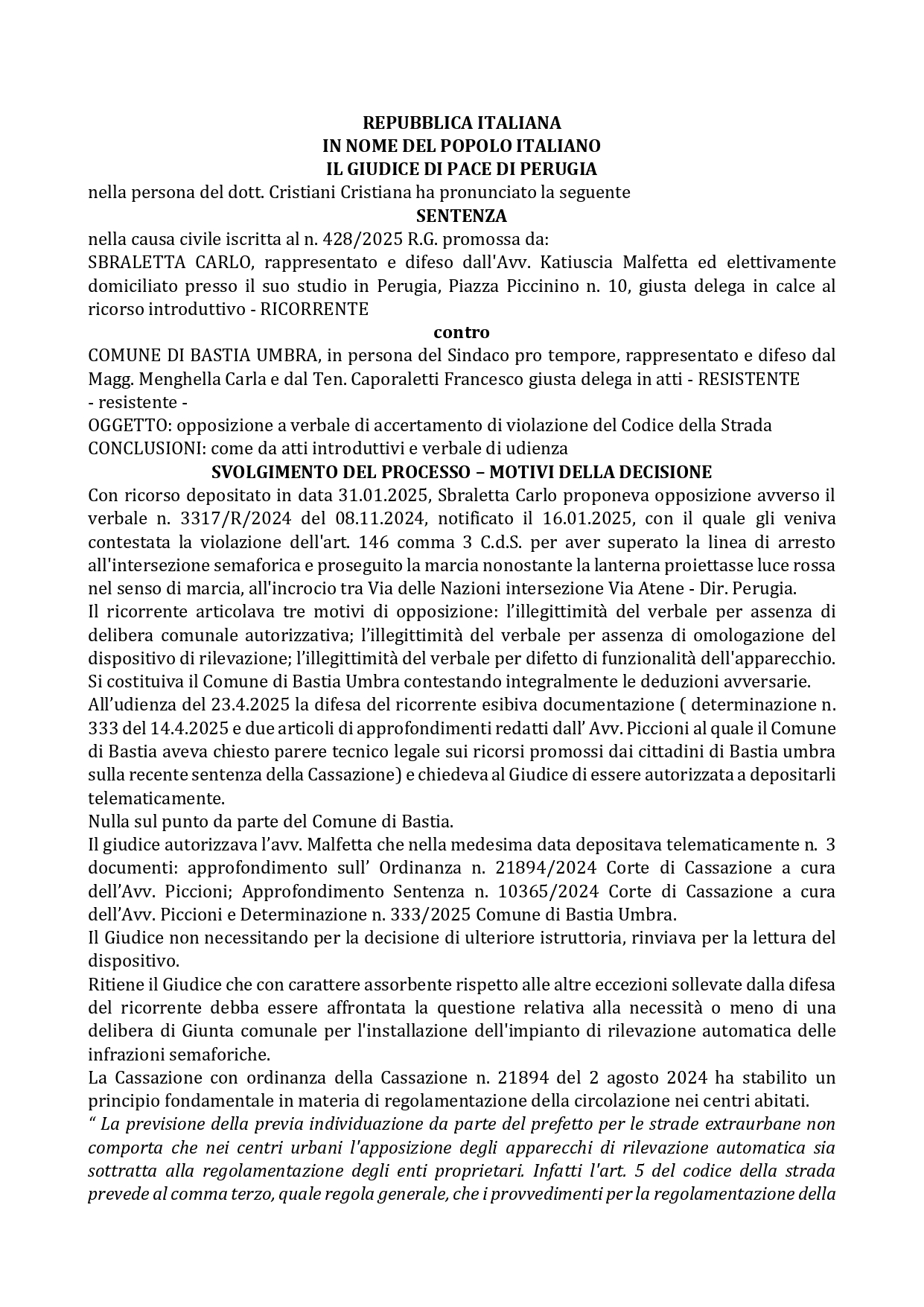 REPUBBLICA ITALIANA
IN NOME DEL POPOLO ITALIANO
IL GIUDICE DI PACE DI PERUGIA
nella persona del dott. Cristiani Cristiana ha pronunciato la seguente
SENTENZA
nella causa civile iscritta al n. 428/2025 R.G. promossa da:
SBRALETTA CARLO, rappresentato e difeso dall'Avv. Katiuscia Malfetta ed elettivamente domiciliato presso il suo studio in Perugia, Piazza Piccinino n. 10, giusta delega in calce al ricorso introduttivo - RICORRENTE
contro
COMUNE DI BASTIA UMBRA, in persona del Sindaco pro tempore, rappresentato e difeso dal Magg. Menghella Carla e dal Ten. Caporaletti Francesco giusta delega in atti - RESISTENTE
- resistente -
OGGETTO: opposizione a verbale di accertamento di violazione del Codice della Strada
CONCLUSIONI: come da atti introduttivi e verbale di udienza
SVOLGIMENTO DEL PROCESSO – MOTIVI DELLA DECISIONE
Con ricorso depositato in data 31.01.2025, Sbraletta Carlo proponeva opposizione avverso il verbale n. 3317/R/2024 del 08.11.2024, notificato il 16.01.2025, con il quale gli veniva contestata la violazione dell'art. 146 comma 3 C.d.S. per aver superato la linea di arresto all'intersezione semaforica e proseguito la marcia nonostante la lanterna proiettasse luce rossa nel senso di marcia, all'incrocio tra Via delle Nazioni intersezione Via Atene - Dir. Perugia.
Il ricorrente articolava tre motivi di opposizione: l'illegittimità del verbale per assenza di delibera comunale autorizzativa; l'illegittimità del verbale per assenza di omologazione del dispositivo di rilevazione; l'illegittimità del verbale per difetto di funzionalità dell'apparecchio.
Si costituiva il Comune di Bastia Umbra contestando integralmente le deduzioni avversarie.
All'udienza del 23.4.2025 la difesa del ricorrente esibiva documentazione ( determinazione n. 333 del 14.4.2025 e due articoli di approfondimenti redatti dall' Avv. Piccioni al quale il Comune di Bastia aveva chiesto parere tecnico legale sui ricorsi promossi dai cittadini di Bastia umbra sulla recente sentenza della Cassazione) e chiedeva al Giudice di essere autorizzata a depositarli telematicamente.
Nulla sul punto da parte del Comune di Bastia.
Il giudice autorizzava l'avv. Malfetta che nella medesima data depositava telematicamente n. 3 documenti: approfondimento sull' Ordinanza n. 21894/2024 Corte di Cassazione a cura dell'Avv. Piccioni; Approfondimento Sentenza n. 10365/2024 Corte di Cassazione a cura dell'Avv. Piccioni e Determinazione n. 333/2025 Comune di Bastia Umbra.
Il Giudice non necessitando per la decisione di ulteriore istruttoria, rinviava per la lettura del dispositivo.
Ritiene il Giudice che con carattere assorbente rispetto alle altre eccezioni sollevate dalla difesa del ricorrente debba essere affrontata la questione relativa alla necessità o meno di una delibera di Giunta comunale per l'installazione dell'impianto di rilevazione automatica delle infrazioni semaforiche.
La Cassazione con ordinanza della Cassazione n. 21894 del 2 agosto 2024 ha stabilito un principio fondamentale in materia di regolamentazione della circolazione nei centri abitati.
" La previsione della previa individuazione da parte del prefetto per le strade extraurbane non comporta che nei centri urbani l'apposizione degli apparecchi di rilevazione automatica sia sottratta alla regolamentazione degli enti proprietari. Infatti l'art. 5 del codice della strada prevede al comma terzo, quale regola generale, che i provvedimenti per la regolamentazione della